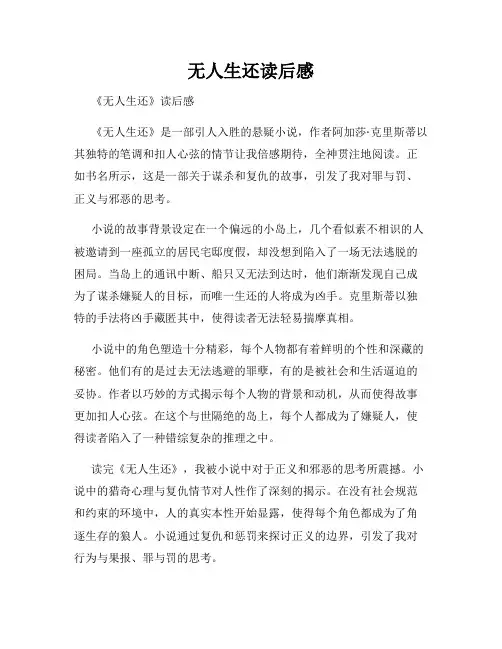 无人生还读后感

《无人生还》读后感

《无人生还》是一部引人入胜的悬疑小说，作者阿加莎·克里斯蒂以其独特的笔调和扣人心弦的情节让我倍感期待，全神贯注地阅读。正如书名所示，这是一部关于谋杀和复仇的故事，引发了我对罪与罚、正义与邪恶的思考。

小说的故事背景设定在一个偏远的小岛上，几个看似素不相识的人被邀请到一座孤立的居民宅邸度假，却没想到陷入了一场无法逃脱的困局。当岛上的通讯中断、船只又无法到达时，他们渐渐发现自己成为了谋杀嫌疑人的目标，而唯一生还的人将成为凶手。克里斯蒂以独特的手法将凶手藏匿其中，使得读者无法轻易揣摩真相。

小说中的角色塑造十分精彩，每个人物都有着鲜明的个性和深藏的秘密。他们有的是过去无法逃避的罪孽，有的是被社会和生活逼迫的妥协。作者以巧妙的方式揭示每个人物的背景和动机，从而使得故事更加扣人心弦。在这个与世隔绝的岛上，每个人都成为了嫌疑人，使得读者陷入了一种错综复杂的推理之中。

读完《无人生还》，我被小说中对于正义和邪恶的思考所震撼。小说中的猎奇心理与复仇情节对人性作了深刻的揭示。在没有社会规范和约束的环境中，人的真实本性开始显露，使得每个角色都成为了角逐生存的狼人。小说通过复仇和惩罚来探讨正义的边界，引发了我对行为与果报、罪与罚的思考。